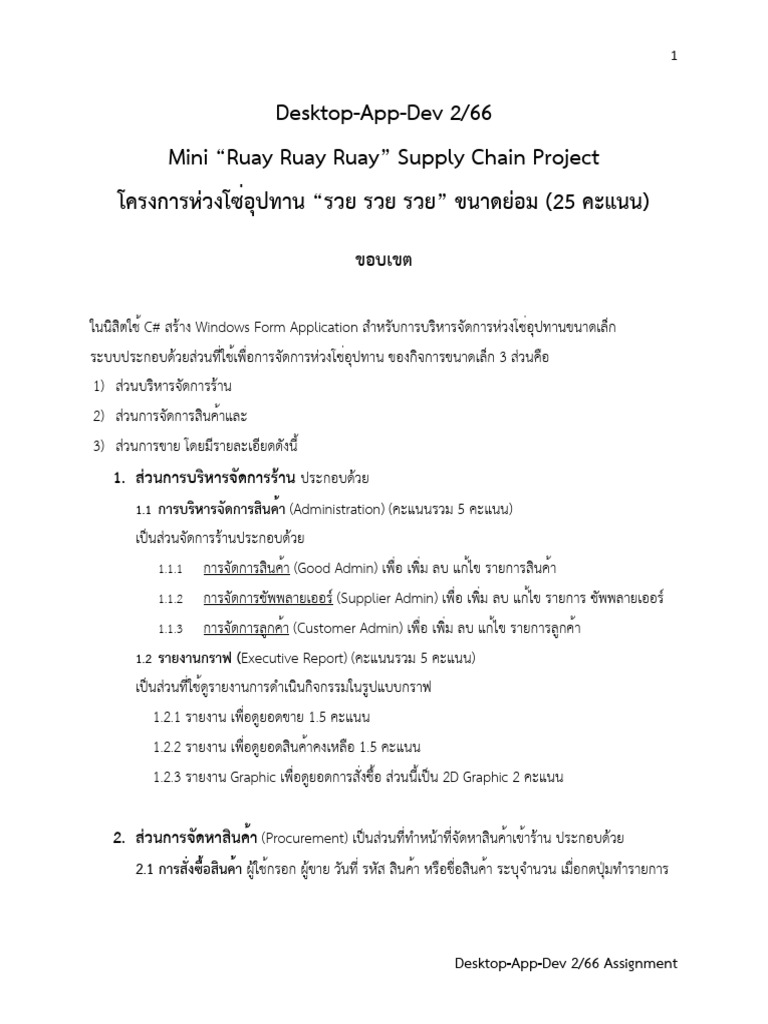 1

Desktop-App-Dev 2/66

Mini “Ruay Ruay Ruay” Supply Chain Project

โครงการห่วงโซ่อุปทาน “รวย รวย รวย” ขนาดย่อม (25 คะแนน)

ขอบเขต

ในนิสิตใช้ C# สร้าง Windows Form Application สำหรับการบริหารจัดการห่วงโซ่อุปทานขนาดเล็ก ระบบประกอบด้วยส่วนที่ใช้เพื่อการจัดการห่วงโซ่อุปทาน ของกิจการขนาดเล็ก 3 ส่วนคือ

1) ส่วนบริหารจัดการร้าน

2) ส่วนการจัดการสินค้าและ

3) ส่วนการขาย โดยมีรายละเอียดดังนี้

1. ส่วนการบริหารจัดการร้าน ประกอบด้วย

1.1 การบริหารจัดการสินค้า (Administration) (คะแนนรวม 5 คะแนน)

เป็นส่วนจัดการร้านประกอบด้วย

1.1.1 การจัดการสินค้า (Good Admin) เพื่อ เพิ่ม ลบ แก้ไข รายการสินค้า

1.1.2 การจัดการซัพพลายเออร์ (Supplier Admin) เพื่อ เพิ่ม ลบ แก้ไข รายการ ซัพพลายเออร์

1.1.3 การจัดการลูกค้า (Customer Admin) เพื่อ เพิ่ม ลบ แก้ไข รายการลูกค้า

1.2 รายงานกราฟ (Executive Report) (คะแนนรวม 5 คะแนน)

เป็นส่วนที่ใช้ดูรายงานการดำเนินกิจกรรมในรูปแบบกราฟ

1.2.1 รายงาน เพื่อดูยอดขาย 1.5 คะแนน

1.2.2 รายงาน เพื่อดูยอดสินค้าคงเหลือ 1.5 คะแนน

1.2.3 รายงาน Graphic เพื่อดูยอดการสั่งซื้อ ส่วนนี้เป็น 2D Graphic 2 คะแนน

2. ส่วนการจัดหาสินค้า (Procurement) เป็นส่วนที่ทำหน้าที่จัดหาสินค้าเข้าร้าน ประกอบด้วย

2.1 การสั่งซื้อสินค้า ผู้ใช้กรอก ผู้ขาย วันที่ รหัส สินค้า หรือชื่อสินค้า ระบุจำนวน เมื่อกดปุ่มทำรายการ

Desktop-App-Dev 2/66 Assignment